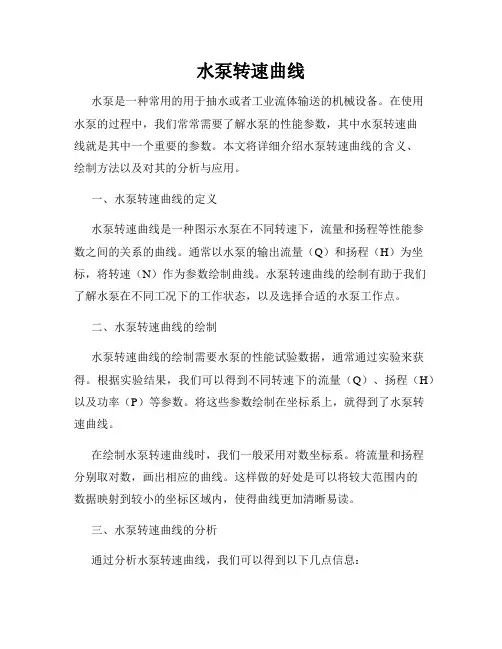 水泵转速曲线

水泵是一种常用的用于抽水或者工业流体输送的机械设备。在使用水泵的过程中，我们常常需要了解水泵的性能参数，其中水泵转速曲线就是其中一个重要的参数。本文将详细介绍水泵转速曲线的含义、绘制方法以及对其的分析与应用。

一、水泵转速曲线的定义

水泵转速曲线是一种图示水泵在不同转速下，流量和扬程等性能参数之间的关系的曲线。通常以水泵的输出流量（Q）和扬程（H）为坐标，将转速（N）作为参数绘制曲线。水泵转速曲线的绘制有助于我们了解水泵在不同工况下的工作状态，以及选择合适的水泵工作点。

二、水泵转速曲线的绘制

水泵转速曲线的绘制需要水泵的性能试验数据，通常通过实验来获得。根据实验结果，我们可以得到不同转速下的流量（Q）、扬程（H）以及功率（P）等参数。将这些参数绘制在坐标系上，就得到了水泵转速曲线。

在绘制水泵转速曲线时，我们一般采用对数坐标系。将流量和扬程分别取对数，画出相应的曲线。这样做的好处是可以将较大范围内的数据映射到较小的坐标区域内，使得曲线更加清晰易读。

三、水泵转速曲线的分析

通过分析水泵转速曲线，我们可以得到以下几点信息：